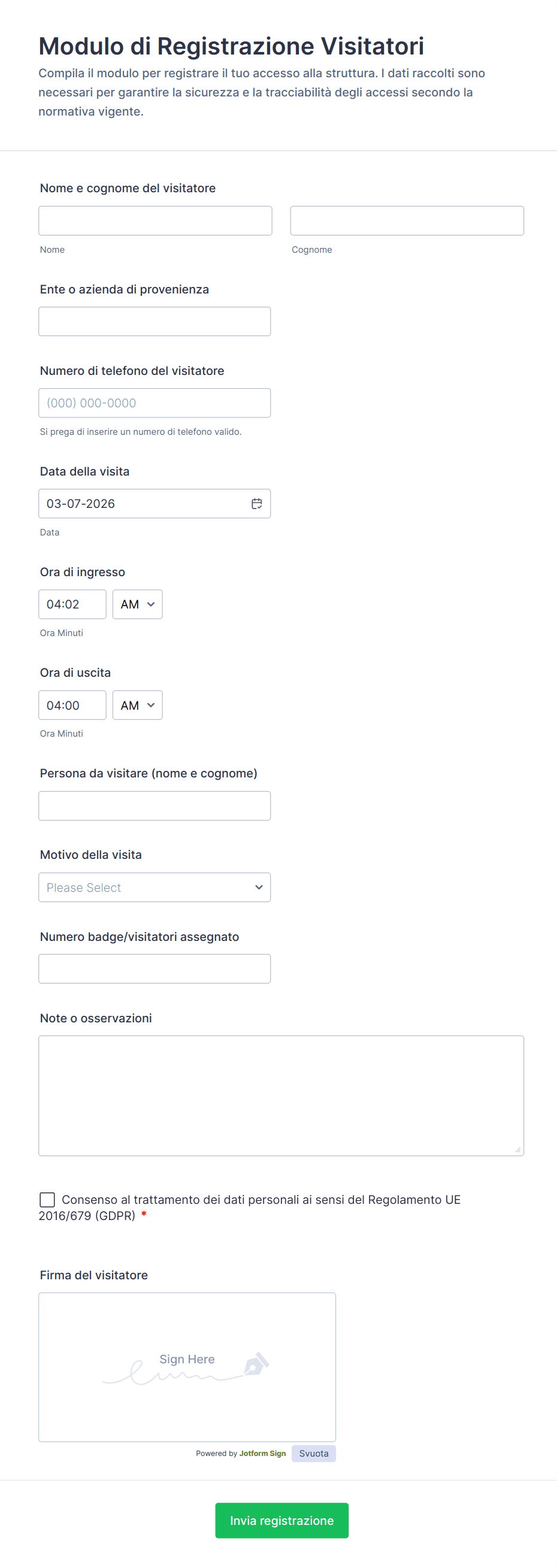 Modulo di Registrazione Visitatori

Compila il modulo per registrare il tuo accesso alla struttura. I dati raccolti sono necessari per garantire la sicurezza e la tracciabilità degli accessi secondo la normativa vigente.

Nome e cognome del visitatore

Nome

Cognome

Ente o azienda di provenienza

Numero di telefono del visitatore

(000) 000-0000

Si prega di inserire un numero di telefono valido.

Data della visita

03-07-2026

Data

Ora di ingresso

04:02

AM

Ora Minuti

Ora di uscita

04:00

AM

Ora Minuti

Persona da visitare (nome e cognome)

Motivo della visita

Please Select

Numero badge/visitatori assegnato

Note o osservazioni

Consenso al trattamento dei dati personali ai sensi del Regolamento UE 2016/679 (GDPR) *

Firma del visitatore

Sign Here

Powered by Jotform Sign

Svuota

Invia registrazione